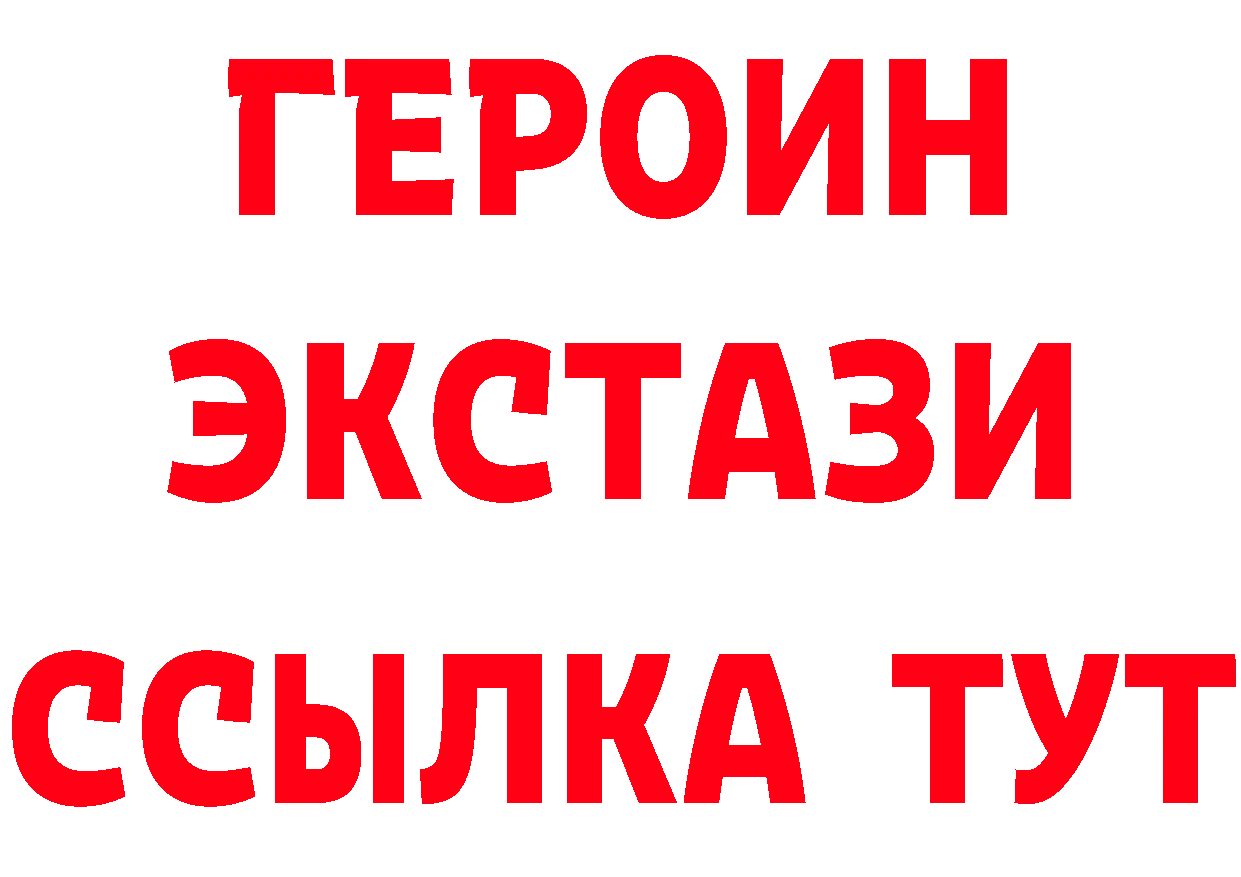 ГЕРОИН
ЭКСТАЗИ
ССЫЛКА ТУТ